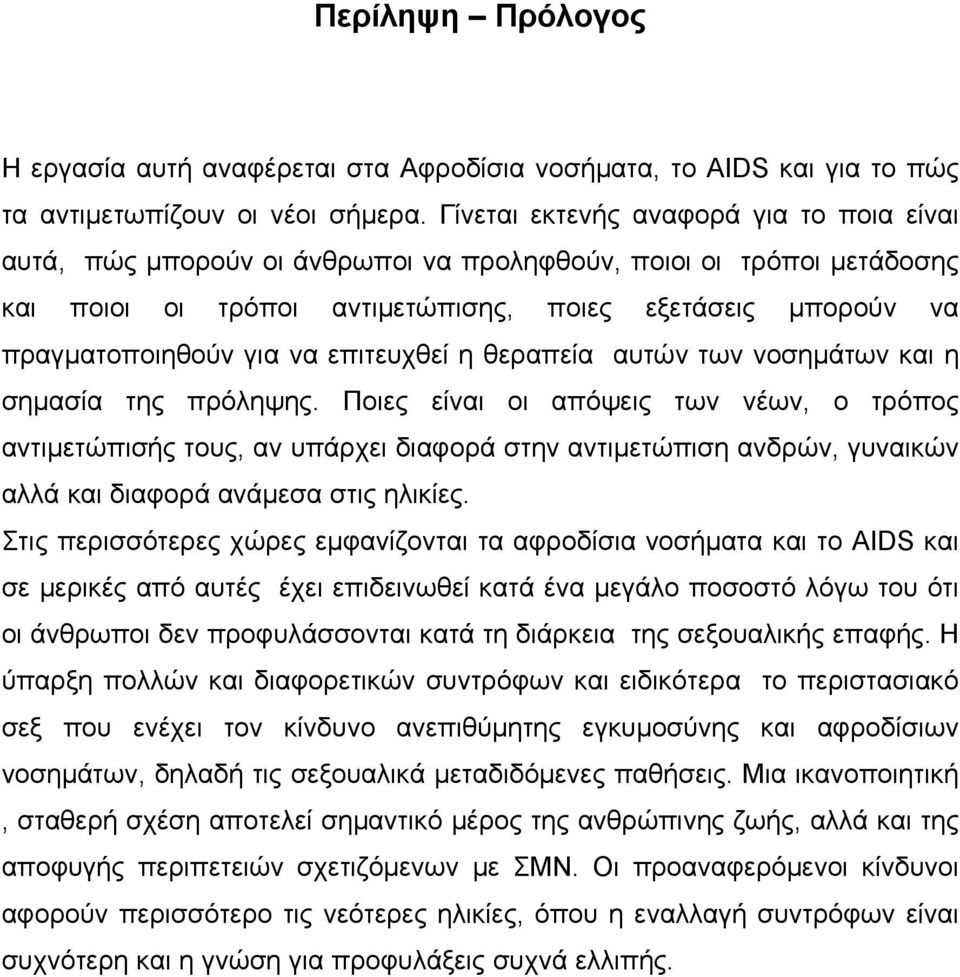 Περίληψη – Πρόλογος

Η εργασία αυτή αναφέρεται στα Αφροδίσια νοσήματα, το AIDS και για το πώς τα αντιμετωπίζουν οι νέοι σήμερα. Γίνεται εκτενής αναφορά για το ποια είναι αυτά, πώς μπορούν οι άνθρωποι να προληφθούν, ποιοι οι τρόποι μετάδοσης και ποιοι οι τρόποι αντιμετώπισης, ποιες εξετάσεις μπορούν να πραγματοποιηθούν για να επιτευχθεί η θεραπεία αυτών των νοσημάτων και η σημασία της πρόληψης. Ποιες είναι οι απόψεις των νέων, ο τρόπος αντιμετώπισής τους, αν υπάρχει διαφορά στην αντιμετώπιση ανδρών, γυναικών αλλά και διαφορά ανάμεσα στις ηλικίες.
Στις περισσότερες χώρες εμφανίζονται τα αφροδίσια νοσήματα και το AIDS και σε μερικές από αυτές έχει επιδεινωθεί κατά ένα μεγάλο ποσοστό λόγω του ότι οι άνθρωποι δεν προφυλάσσονται κατά τη διάρκεια της σεξουαλικής επαφής. Η ύπαρξη πολλών και διαφορετικών συντρόφων και ειδικότερα το περιστασιακό σεξ που ενέχει τον κίνδυνο ανεπιθύμητης εγκυμοσύνης και αφροδίσιων νοσημάτων, δηλαδή τις σεξουαλικά μεταδιδόμενες παθήσεις. Μια ικανοποιητική , σταθερή σχέση αποτελεί σημαντικό μέρος της ανθρώπινης ζωής, αλλά και της αποφυγής περιπετειών σχετιζόμενων με ΣΜΝ. Οι προαναφερόμενοι κίνδυνοι αφορούν περισσότερο τις νεότερες ηλικίες, όπου η εναλλαγή συντρόφων είναι συχνότερη και η γνώση για προφυλάξεις συχνά ελλιπής.